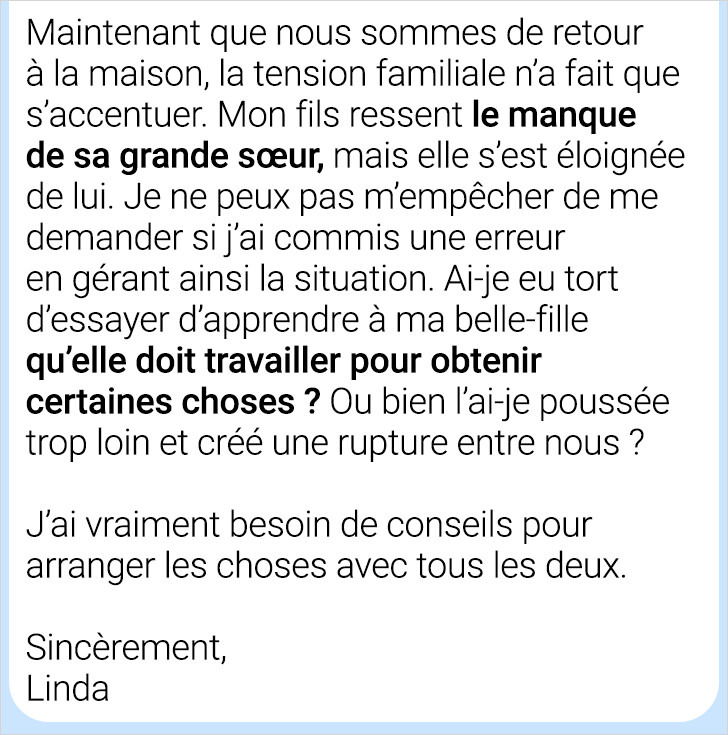 Maintenant que nous sommes de retour à la maison, la tension familiale n'a fait que s'accentuer. Mon fils ressent le manque de sa grande sœur, mais elle s'est éloignée de lui. Je ne peux pas m'empêcher de me demander si j'ai commis une erreur en gérant ainsi la situation. Ai-je eu tort d'essayer d'apprendre à ma belle-fille qu'elle doit travailler pour obtenir certaines choses ? Ou bien l'ai-je poussée trop loin et créé une rupture entre nous ?

J'ai vraiment besoin de conseils pour arranger les choses avec tous les deux.

Sincèrement,
Linda